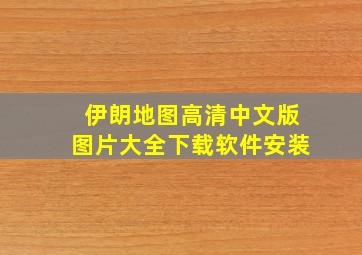 伊朗地图高清中文版
图片大全下载软件安装